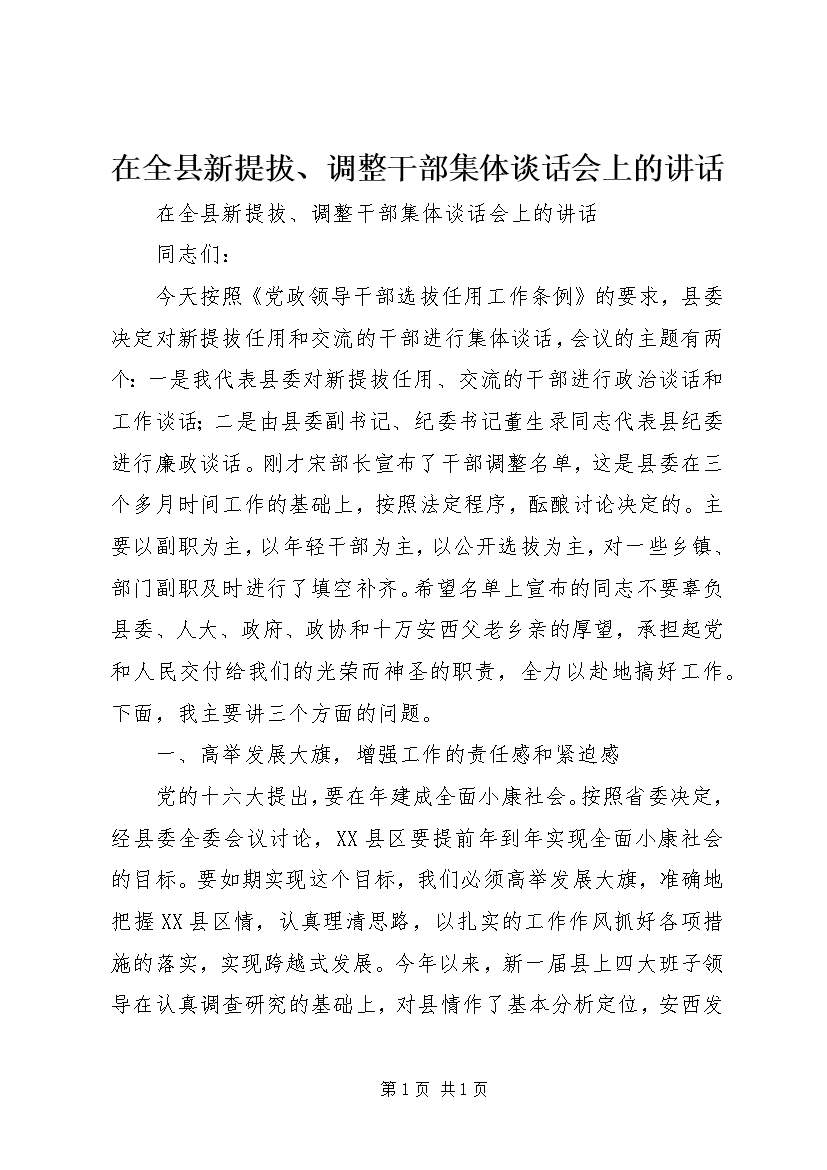 在全县新提拔、调整干部集体谈话会上的讲话

在全县新提拔、调整干部集体谈话会上的讲话

同志们：

今天按照《党政领导干部选拔任用工作条例》的要求，县委决定对新提拔任用和交流的干部进行集体谈话，会议的主题有两个：一是我代表县委对新提拔任用、交流的干部进行政治谈话和工作谈话；二是由县委副书记、纪委书记董生录同志代表县纪委进行廉政谈话。刚才宋部长宣布了干部调整名单，这是县委在三个多月时间工作的基础上，按照法定程序，酝酿讨论决定的。主要以副职为主，以年轻干部为主，以公开选拔为主，对一些乡镇、部门副职及时进行了填空补齐。希望名单上宣布的同志不要辜负县委、人大、政府、政协和十万安西父老乡亲的厚望，承担起党和人民交付给我们的光荣而神圣的职责，全力以赴地搞好工作。下面，我主要讲三个方面的问题。

一、高举发展大旗，增强工作的责任感和紧迫感

党的十六大提出，要在年建成全面小康社会。按照省委决定，经县委全委会议讨论，XX县区要提前年到年实现全面小康社会的目标。要如期实现这个目标，我们必须高举发展大旗，准确地把握XX县区情，认真理清思路，以扎实的工作作风抓好各项措施的落实，实现跨越式发展。今年以来，新一届县上四大班子领导在认真调查研究的基础上，对县情作了基本分析定位，安西发

第1页 共1页